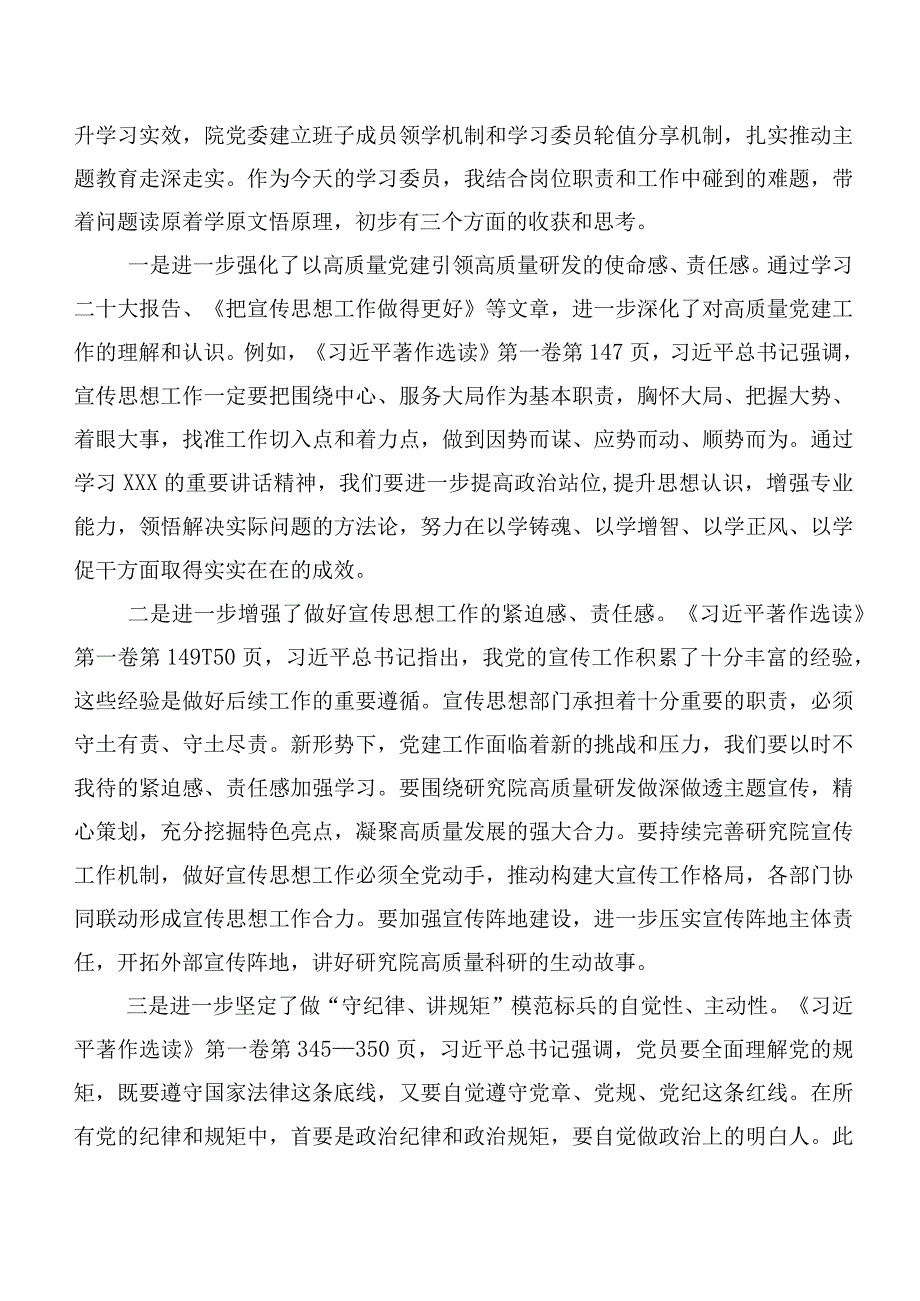 升学习实效，院党委建立班子成员领学机制和学习委员轮值分享机制，扎实推动主题教育走深走实。作为今天的学习委员，我结合岗位职责和工作中碰到的难题，带着问题读原着学原文悟原理，初步有三个方面的收获和思考。

一是进一步强化了以高质量党建引领高质量研发的使命感、责任感。通过学习二十大报告、《把宣传思想工作做得更好》等文章，进一步深化了对高质量党建工作的理解和认识。例如，《习近平著作选读》第一卷第147页，习近平总书记强调，宣传思想工作一定要把围绕中心、服务大局作为基本职责，胸怀大局、把握大势、着眼大事，找准工作切入点和着力点，做到因势而谋、应势而动、顺势而为。通过学习XXX的重要讲话精神，我们要进一步提高政治站位,提升思想认识，增强专业能力，领悟解决实际问题的方法论，努力在以学铸魂、以学增智、以学正风、以学促干方面取得实实在在的成效。

二是进一步增强了做好宣传思想工作的紧迫感、责任感。《习近平著作选读》第一卷第149T50页，习近平总书记指出，我党的宣传工作积累了十分丰富的经验，这些经验是做好后续工作的重要遵循。宣传思想部门承担着十分重要的职责，必须守土有责、守土尽责。新形势下，党建工作面临着新的挑战和压力，我们要以时不我待的紧迫感、责任感加强学习。要围绕研究院高质量研发做深做透主题宣传，精心策划，充分挖掘特色亮点，凝聚高质量发展的强大合力。要持续完善研究院宣传工作机制，做好宣传思想工作必须全党动手，推动构建大宣传工作格局，各部门协同联动形成宣传思想工作合力。要加强宣传阵地建设，进一步压实宣传阵地主体责任，开拓外部宣传阵地，讲好研究院高质量科研的生动故事。

三是进一步坚定了做“守纪律、讲规矩”模范标兵的自觉性、主动性。《习近平著作选读》第一卷第345—350页，习近平总书记强调，党员要全面理解党的规矩，既要遵守国家法律这条底线，又要自觉遵守党章、党规、党纪这条红线。在所有党的纪律和规矩中，首要是政治纪律和政治规矩，要自觉做政治上的明白人。此